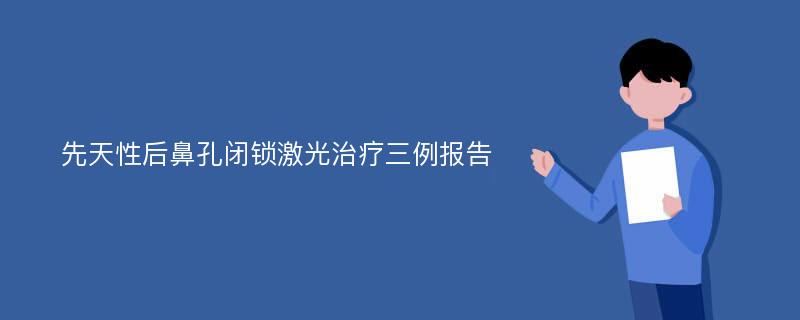 先天性后鼻孔闭锁激光治疗三例报告